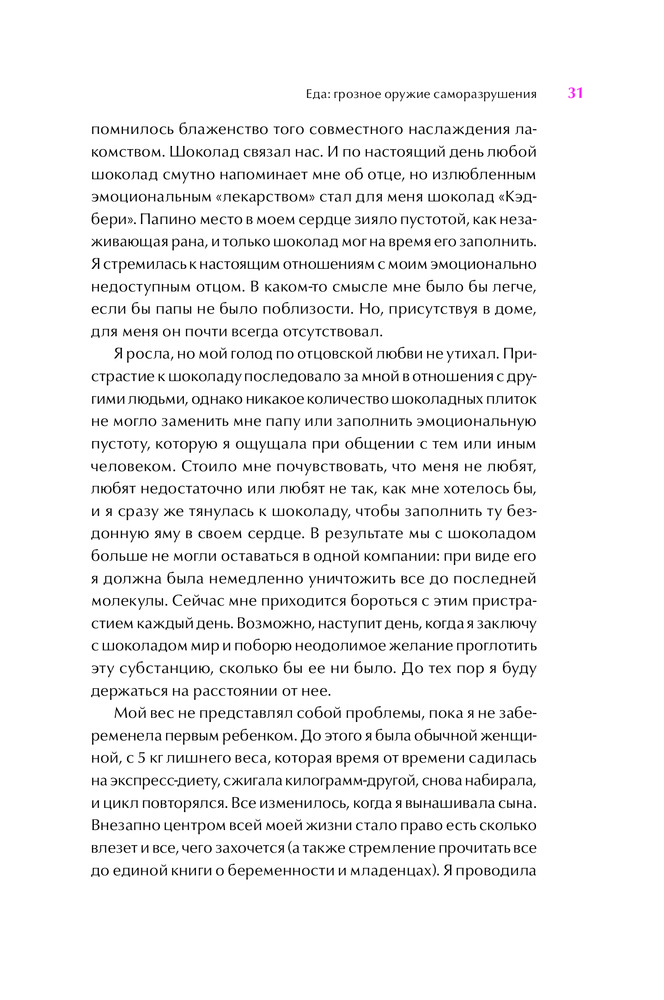 Еда: грозное оружие саморазрушения 31

помнилось блаженство того совместного наслаждения лакомством. Шоколад связал нас. И по настоящий день любой шоколад смутно напоминает мне об отце, но излюбленным эмоциональным «лекарством» стал для меня шоколад «Кэдбери». Папино место в моем сердце зияло пустотой, как незаживающая рана, и только шоколад мог на время его заполнить. Я стремилась к настоящим отношениям с моим эмоционально недоступным отцом. В каком-то смысле мне было бы легче, если бы папы не было поблизости. Но, присутствуя в доме, для меня он почти всегда отсутствовал.

Я росла, но мой голод по отцовской любви не утихал. Пристрастие к шоколаду последовало за мной в отношения с другими людьми, однако никакое количество шоколадных плиток не могло заменить мне папу или заполнить эмоциональную пустоту, которую я ощущала при общении с тем или иным человеком. Стоило мне почувствовать, что меня не любят, любят недостаточно или любят не так, как мне хотелось бы, и я сразу же тянулась к шоколаду, чтобы заполнить ту бездонную яму в своем сердце. В результате мы с шоколадом больше не могли оставаться в одной компании: при виде его я должна была немедленно уничтожить все до последней молекулы. Сейчас мне приходится бороться с этим пристрастием каждый день. Возможно, наступит день, когда я заключу с шоколадом мир и поборю неодолимое желание проглотить эту субстанцию, сколько бы ее ни было. До тех пор я буду держаться на расстоянии от нее.

Мой вес не представлял собой проблемы, пока я не забеременела первым ребенком. До этого я была обычной женщиной, с 5 кг лишнего веса, которая время от времени садилась на экспресс-диету, сжигала килограмм-другой, снова набирала, и цикл повторялся. Все изменилось, когда я вынашивала сына. Внезапно центром всей моей жизни стало право есть сколько влезет и все, чего захочется (а также стремление прочитать все до единой книги о беременности и младенцах). Я проводила